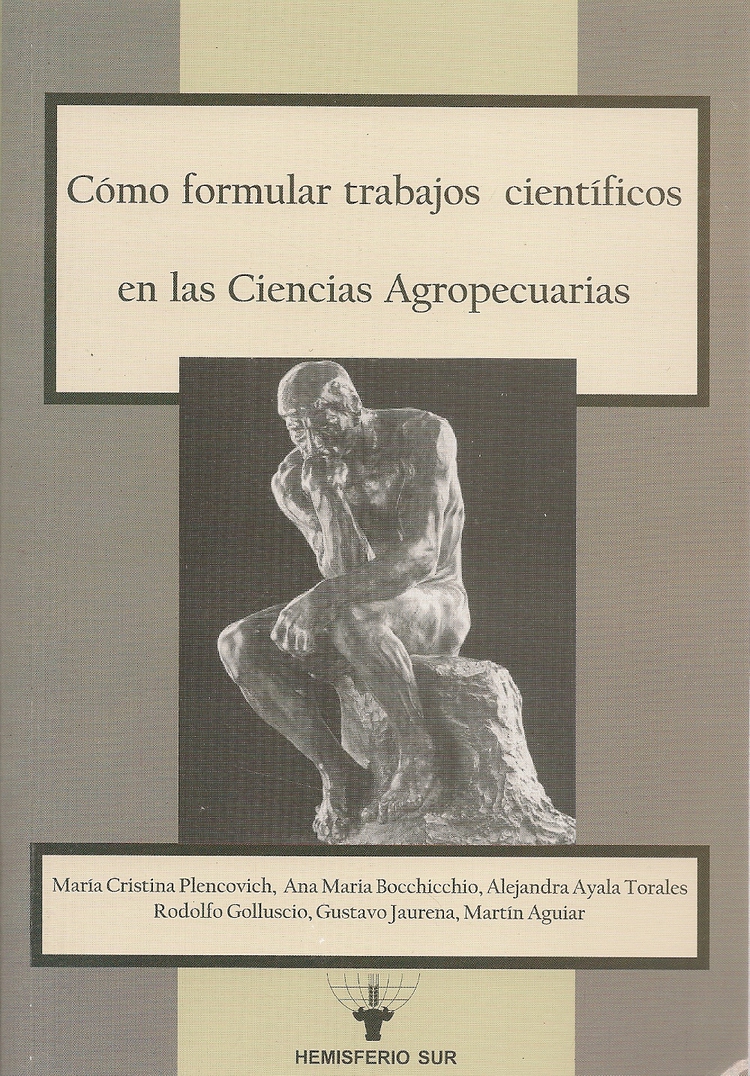 Cómo formular trabajos científicos
en las Ciencias Agropecuarias

María Cristina Plencovich, Ana Maria Bocchicchio, Alejandra Ayala Torales
Rodolfo Golluscio, Gustavo Jaurena, Martín Aguiar

HEMISFERIO SUR